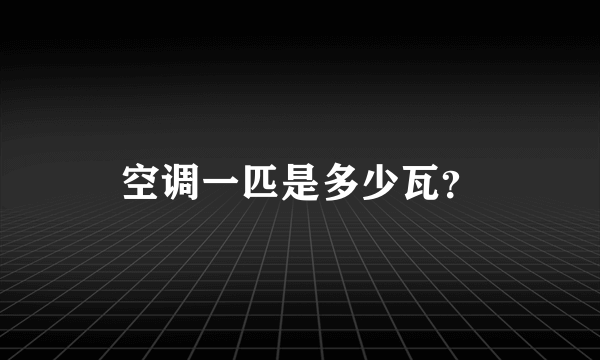 空调一匹是多少瓦?